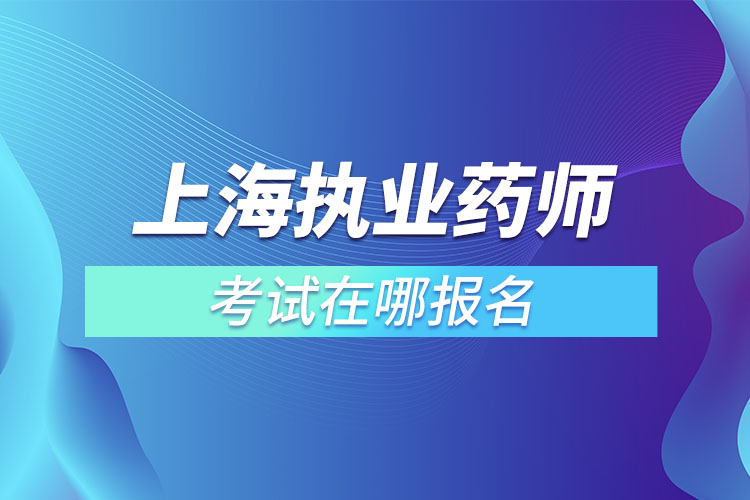 上海执业药师

考试在哪报名